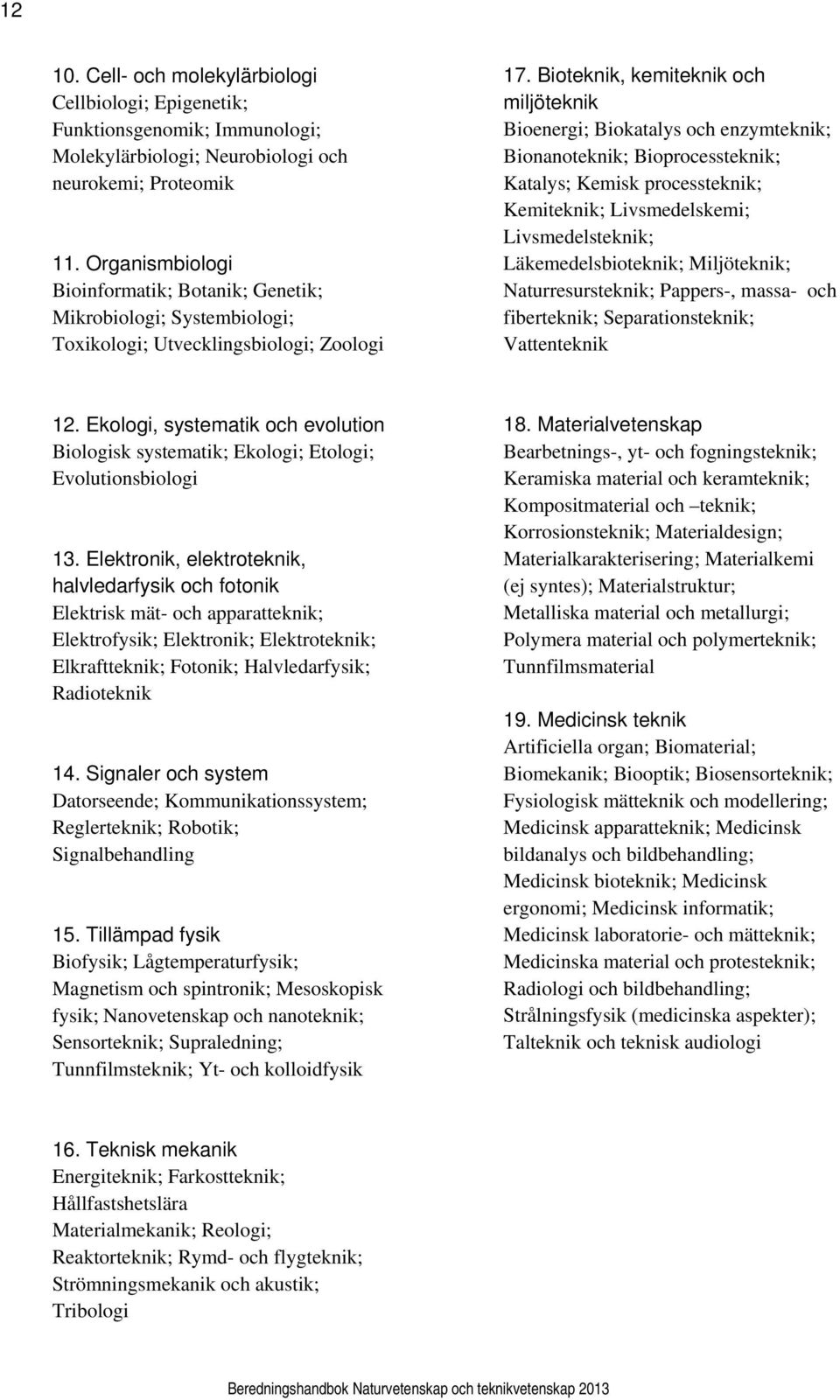 12

10. Cell- och molekylärbiologi
Cellbiologi; Epigenetik; Funktionsgenomik; Immunologi; Molekylärbiologi; Neurobiologi och neurokemi; Proteomik

11. Organismbiologi
Bioinformatik; Botanik; Genetik; Mikrobiologi; Systembiologi; Toxikologi; Utvecklingsbiologi; Zoologi

12. Ekologi, systematik och evolution
Biologisk systematik; Ekologi; Etologi; Evolutionsbiologi

13. Elektronik, elektroteknik, halvledarfysik och fotonik
Elektrisk mät- och apparatteknik; Elektrofysik; Elektronik; Elektroteknik; Elkraftteknik; Fotonik; Halvledarfysik; Radioteknik

14. Signaler och system
Datorseende; Kommunikationssystem; Reglerteknik; Robotik; Signalbehandling

15. Tillämpad fysik
Biofysik; Lågtemperaturfysik; Magnetism och spintronik; Mesoskopisk fysik; Nanovetenskap och nanoteknik; Sensorteknik; Supraledning; Tunnfilmsteknik; Yt- och kolloidfysik

16. Teknisk mekanik
Energiteknik; Farkostteknik; Hållfastshetslära
Materialmekanik; Reologi; Reaktorteknik; Rymd- och flygteknik; Strömningsmekanik och akustik; Tribologi

17. Bioteknik, kemiteknik och miljöteknik
Bioenergi; Biokatalys och enzymteknik; Bionanoteknik; Bioprocessteknik; Katalys; Kemisk processteknik; Kemiteknik; Livsmedelskemi; Livsmedelsteknik; Läkemedelsbioteknik; Miljöteknik; Naturresursteknik; Pappers-, massa- och fiberteknik; Separationsteknik; Vattenteknik

18. Materialvetenskap
Bearbetnings-, yt- och fogningsteknik; Keramiska material och keramteknik; Kompositmaterial och –teknik; Korrosionsteknik; Materialdesign; Materialkarakterisering; Materialkemi (ej syntes); Materialstruktur; Metalliska material och metallurgi; Polymera material och polymerteknik; Tunnfilmsmaterial

19. Medicinsk teknik
Artificiella organ; Biomaterial; Biomekanik; Biooptik; Biosensorteknik; Fysiologisk mätteknik och modellering; Medicinsk apparatteknik; Medicinsk bildanalys och bildbehandling; Medicinsk bioteknik; Medicinsk ergonomi; Medicinsk informatik; Medicinsk laboratorie- och mätteknik; Medicinska material och protesteknik; Radiologi och bildbehandling; Strålningsfysik (medicinska aspekter); Talteknik och teknisk audiologi

Beredningshandbok Naturvetenskap och teknikvetenskap 2013